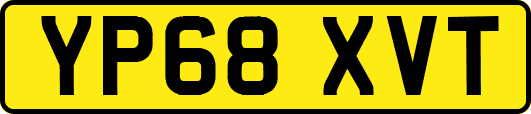 YP68 XVT